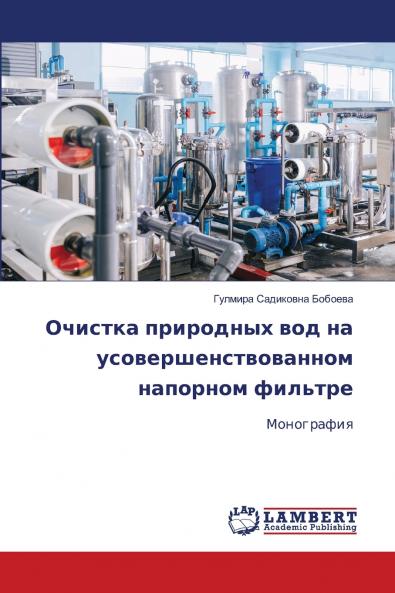 Гулмира Садиковна Бобоева

Очистка природных вод на усовершенствованном напорном фильтре

Монография

LAP LAMBERT Academic Publishing